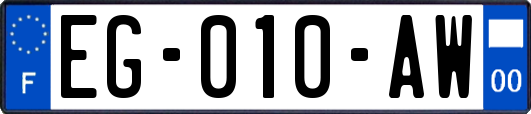 F

EG-010-AW

00